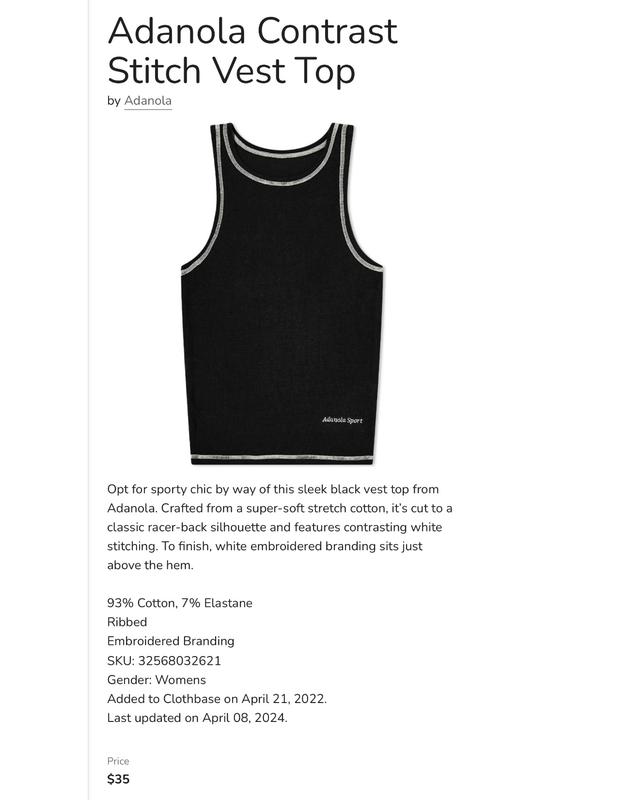 Adanola Contrast Stitch Vest Top
by Adanola

Adanola Sport

Opt for sporty chic by way of this sleek black vest top from Adanola. Crafted from a super-soft stretch cotton, it's cut to a classic racer-back silhouette and features contrasting white stitching. To finish, white embroidered branding sits just above the hem.

93% Cotton, 7% Elastane
Ribbed
Embroidered Branding
SKU: 32568032621
Gender: Womens
Added to Clothbase on April 21, 2022.
Last updated on April 08, 2024.

Price
$35